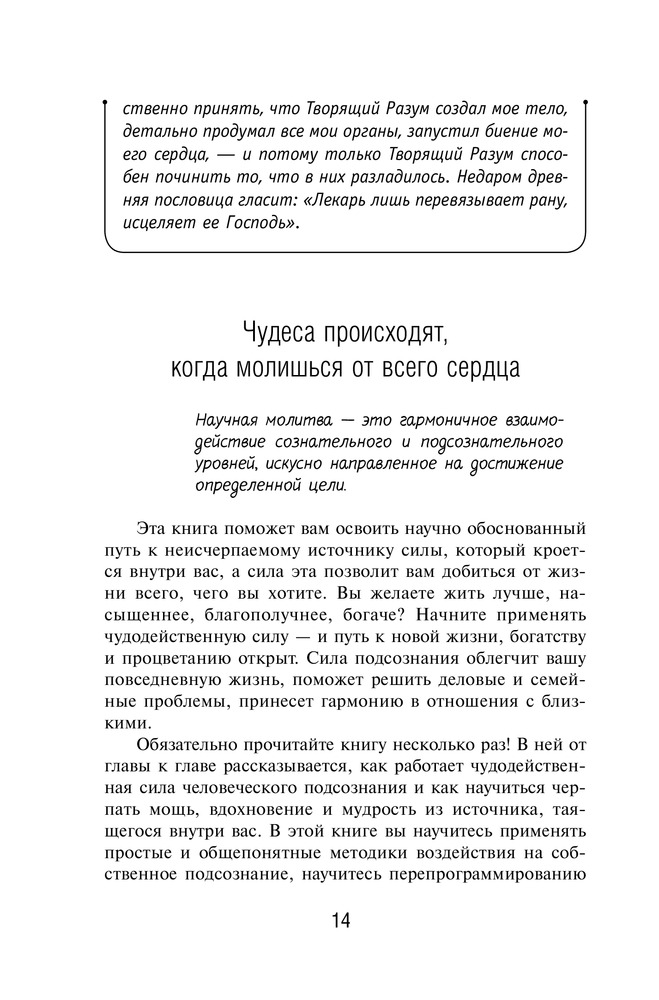 ственно принять, что Творящий Разум создал мое тело, детально продумал все мои органы, запустил биение моего сердца, — и потому только Творящий Разум способен починить то, что в них разладилось. Недаром древняя пословица гласит: «Лекарь лишь перевязывает рану, исцеляет ее Господь».

Чудеса происходят, когда молишься от всего сердца

Научная молитва — это гармоничное взаимодействие сознательного и подсознательного уровней, искусно направленное на достижение определенной цели.

Эта книга поможет вам освоить научно обоснованный путь к неисчерпаемому источнику силы, который кроется внутри вас, а сила эта позволит вам добиться от жизни всего, чего вы хотите. Вы желаете жить лучше, насыщеннее, благополучнее, богаче? Начните применять чудодейственную силу — и путь к новой жизни, богатству и процветанию открыт. Сила подсознания облегчит вашу повседневную жизнь, поможет решить деловые и семейные проблемы, принесет гармонию в отношения с близкими.

Обязательно прочитайте книгу несколько раз! В ней от главы к главе рассказывается, как работает чудодейственная сила человеческого подсознания и как научиться черпать мощь, вдохновение и мудрость из источника, таящегося внутри вас. В этой книге вы научитесь применять простые и общепонятные методики воздействия на собственное подсознание, научитесь перепрограммированию

14